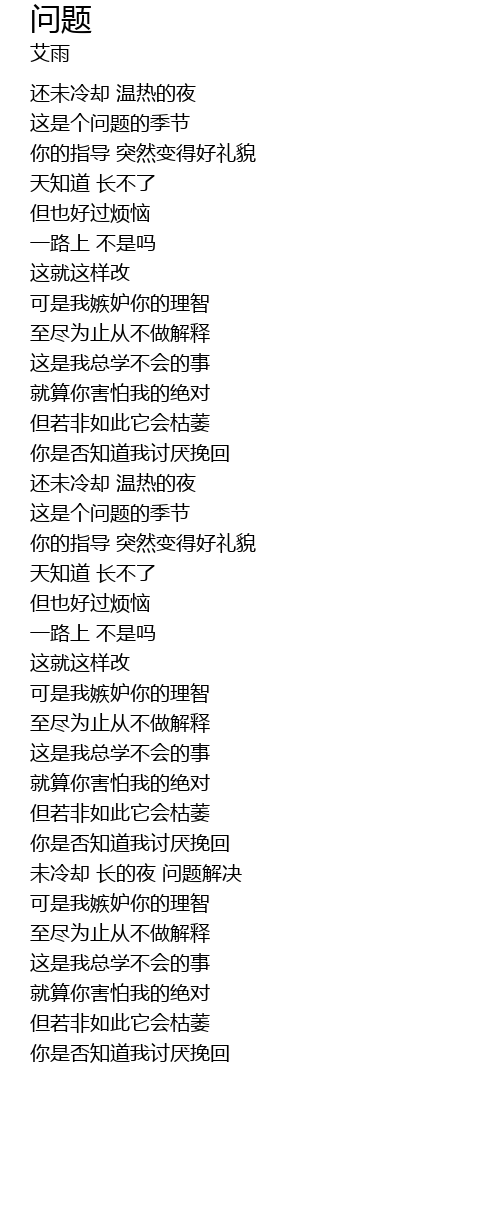 问题
艾雨

还未冷却 温热的夜
这是个问题的季节
你的指导 突然变得好礼貌
天知道 长不了
但也好过烦恼
一路上 不是吗
这就这样改
可是我嫉妒你的理智
至尽为止从不做解释
这是我总学不会的事
就算你害怕我的绝对
但若非如此它会枯萎
你是否知道我讨厌挽回
还未冷却 温热的夜
这是个问题的季节
你的指导 突然变得好礼貌
天知道 长不了
但也好过烦恼
一路上 不是吗
这就这样改
可是我嫉妒你的理智
至尽为止从不做解释
这是我总学不会的事
就算你害怕我的绝对
但若非如此它会枯萎
你是否知道我讨厌挽回
未冷却 长的夜 问题解决
可是我嫉妒你的理智
至尽为止从不做解释
这是我总学不会的事
就算你害怕我的绝对
但若非如此它会枯萎
你是否知道我讨厌挽回